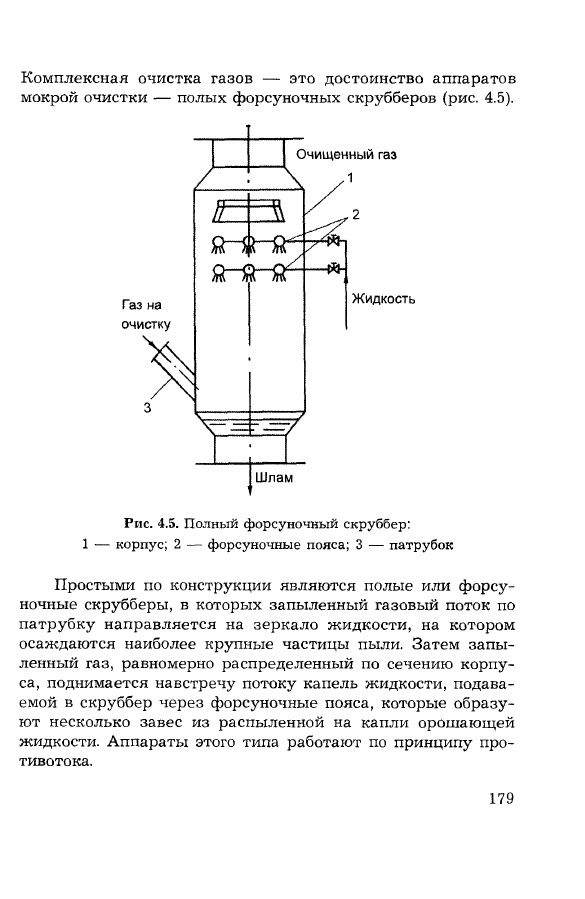 Комплексная очистка газов — это достоинство аппаратов мокрой очистки — полых форсуночных скрубберов (рис. 4.5).

Очищенный газ

1

2

Жидкость

Газ на очистку

3

Шлам

Рис. 4.5. Полный форсуночный скруббер:
1 — корпус; 2 — форсуночные пояса; 3 — патрубок

Простыми по конструкции являются полые или форсуночные скрубберы, в которых запыленный газовый поток по патрубку направляется на зеркало жидкости, на котором осаждаются наиболее крупные частицы пыли. Затем запыленный газ, равномерно распределенный по сечению корпуса, поднимается навстречу потоку капель жидкости, подаваемой в скруббер через форсуночные пояса, которые образуют несколько завес из распыленной на капли орошающей жидкости. Аппараты этого типа работают по принципу противотока.

179